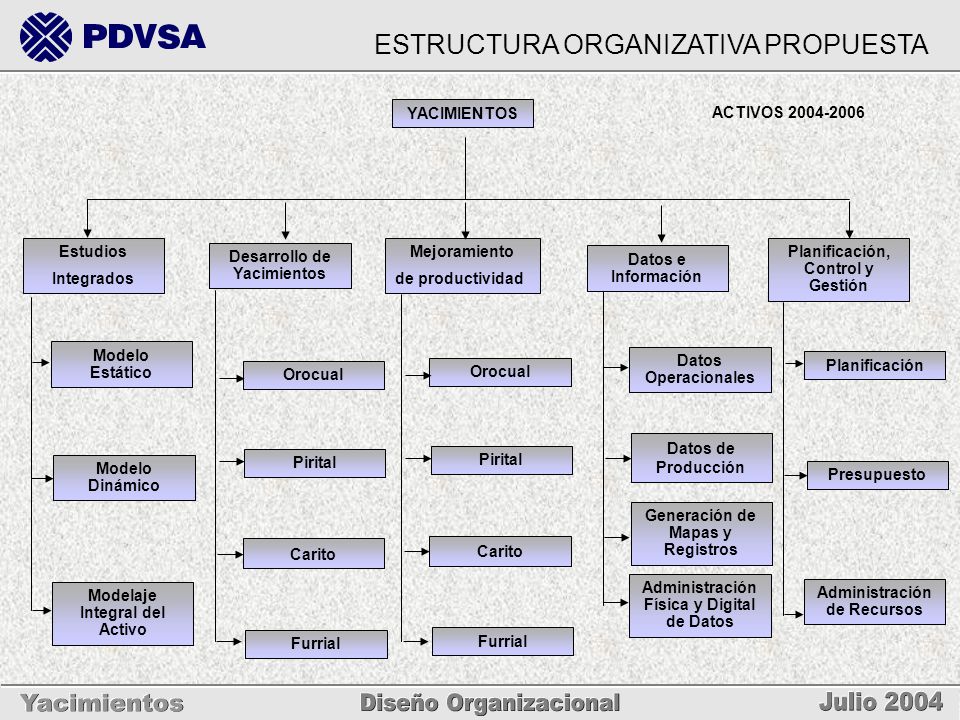 PDVSA

ESTRUCTURA ORGANIZATIVA PROPUESTA

YACIMIENTOS

ACTIVOS 2004-2006

Estudios Integrados

Modelo Estático

Modelo Dinámico

Modelaje Integral del Activo

Desarrollo de Yacimientos

Orocual

Pirital

Carito

Furrial

Mejoramiento de productividad

Orocual

Pirital

Carito

Furrial

Datos e Información

Datos Operacionales

Datos de Producción

Generación de Mapas y Registros

Administración Física y Digital de Datos

Planificación, Control y Gestión

Planificación

Presupuesto

Administración de Recursos

Yacimientos

Diseño Organizacional

Julio 2004